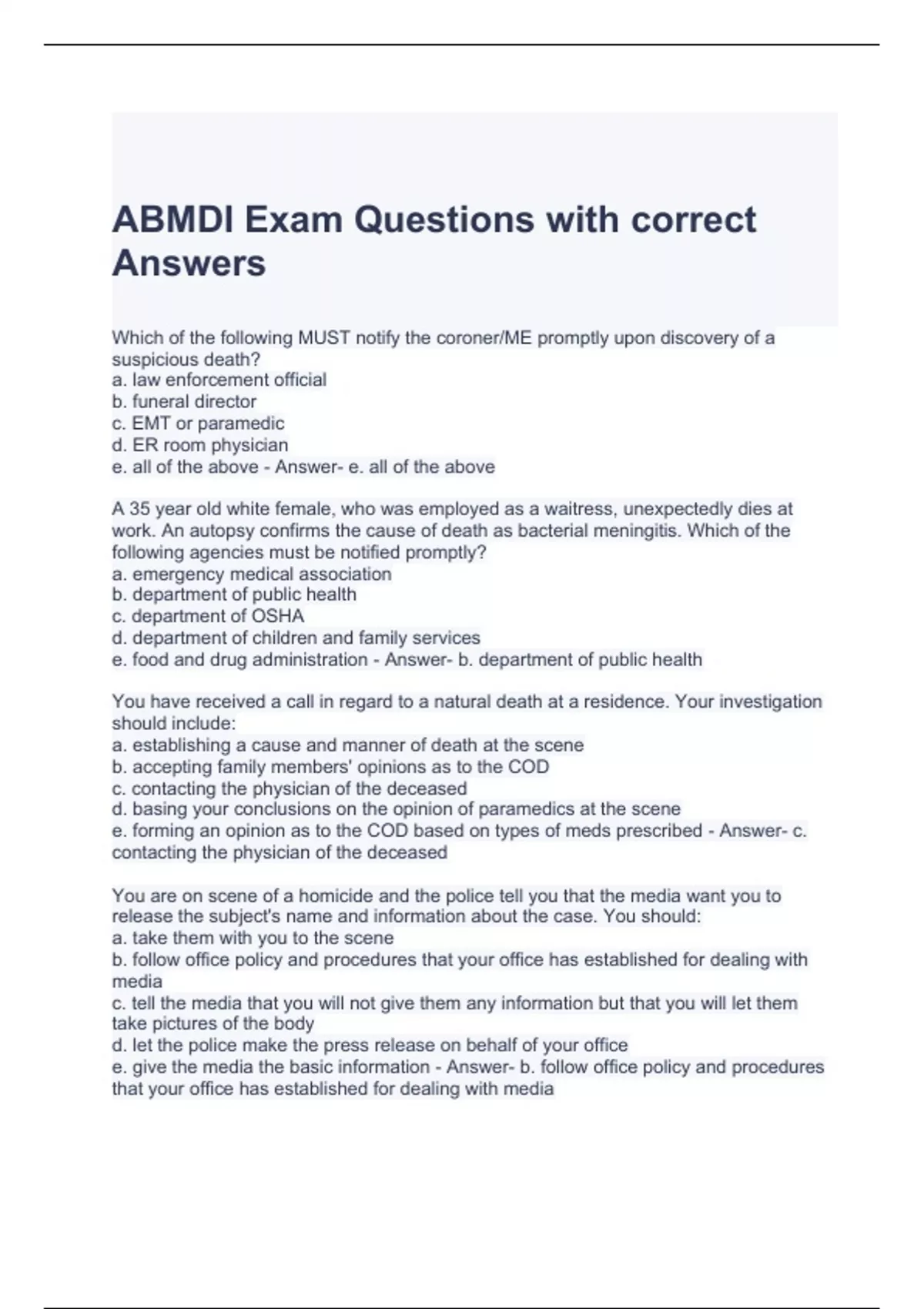 ABMDI Exam Questions with correct Answers

Which of the following MUST notify the coroner/ME promptly upon discovery of a suspicious death?
a. law enforcement official
b. funeral director
c. EMT or paramedic
d. ER room physician
e. all of the above - Answer- e. all of the above

A 35 year old white female, who was employed as a waitress, unexpectedly dies at work. An autopsy confirms the cause of death as bacterial meningitis. Which of the following agencies must be notified promptly?
a. emergency medical association
b. department of public health
c. department of OSHA
d. department of children and family services
e. food and drug administration - Answer- b. department of public health

You have received a call in regard to a natural death at a residence. Your investigation should include:
a. establishing a cause and manner of death at the scene
b. accepting family members' opinions as to the COD
c. contacting the physician of the deceased
d. basing your conclusions on the opinion of paramedics at the scene
e. forming an opinion as to the COD based on types of meds prescribed - Answer- c. contacting the physician of the deceased

You are on scene of a homicide and the police tell you that the media want you to release the subject's name and information about the case. You should:
a. take them with you to the scene
b. follow office policy and procedures that your office has established for dealing with media
c. tell the media that you will not give them any information but that you will let them take pictures of the body
d. let the police make the press release on behalf of your office
e. give the media the basic information - Answer- b. follow office policy and procedures that your office has established for dealing with media